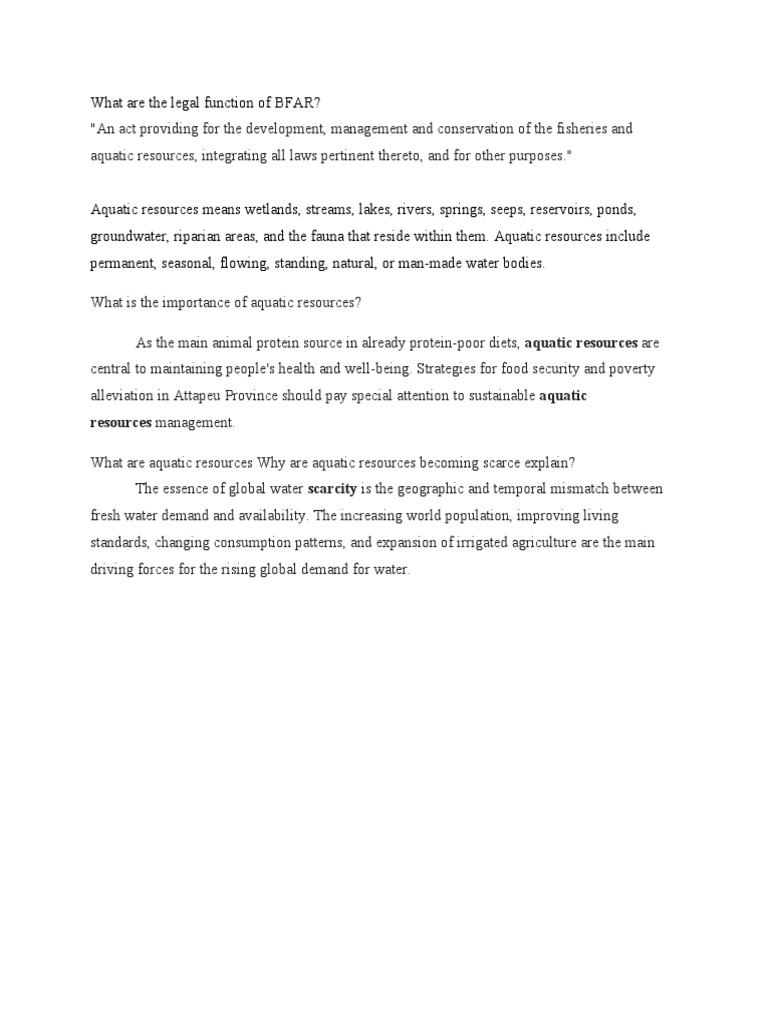 What are the legal function of BFAR?
"An act providing for the development, management and conservation of the fisheries and aquatic resources, integrating all laws pertinent thereto, and for other purposes."

Aquatic resources means wetlands, streams, lakes, rivers, springs, seeps, reservoirs, ponds, groundwater, riparian areas, and the fauna that reside within them. Aquatic resources include permanent, seasonal, flowing, standing, natural, or man-made water bodies.

What is the importance of aquatic resources?

As the main animal protein source in already protein-poor diets, aquatic resources are central to maintaining people's health and well-being. Strategies for food security and poverty alleviation in Attapeu Province should pay special attention to sustainable aquatic resources management.

What are aquatic resources Why are aquatic resources becoming scarce explain?
The essence of global water scarcity is the geographic and temporal mismatch between fresh water demand and availability. The increasing world population, improving living standards, changing consumption patterns, and expansion of irrigated agriculture are the main driving forces for the rising global demand for water.